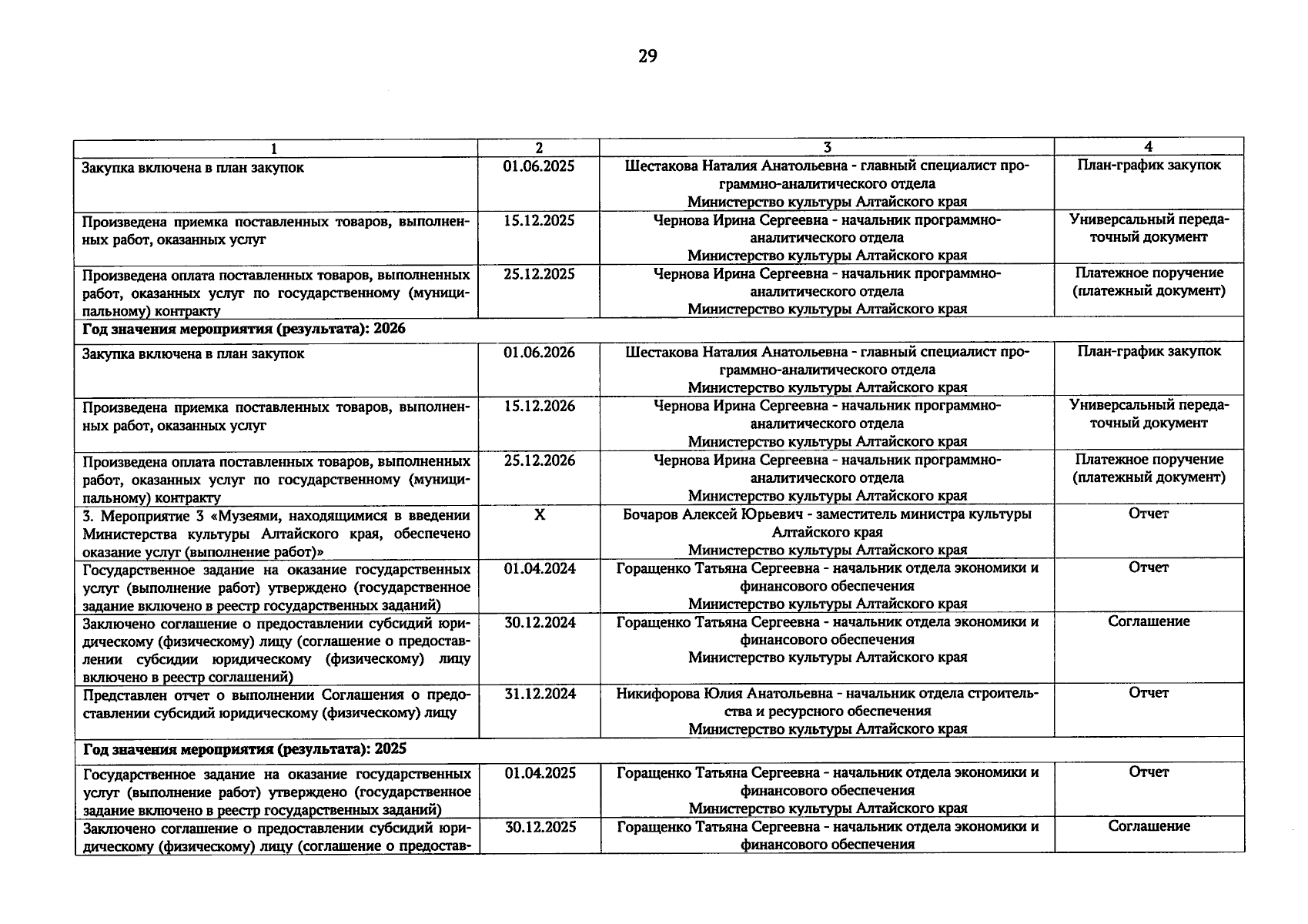 29

| 1 | 2 | 3 | 4 |
|---|---|---|---|
| Закупка включена в план закупок | 01.06.2025 | Шестакова Наталия Анатольевна - главный специалист программно-аналитического отдела Министерство культуры Алтайского края | План-график закупок |
| Произведена приемка поставленных товаров, выполненных работ, оказанных услуг | 15.12.2025 | Чернова Ирина Сергеевна - начальник программно-аналитического отдела Министерство культуры Алтайского края | Универсальный передаточный документ |
| Произведена оплата поставленных товаров, выполненных работ, оказанных услуг по государственному (муниципальному) контракту | 25.12.2025 | Чернова Ирина Сергеевна - начальник программно-аналитического отдела Министерство культуры Алтайского края | Платежное поручение (платежный документ) |
| Год значения мероприятия (результата): 2026 | | | |
| Закупка включена в план закупок | 01.06.2026 | Шестакова Наталия Анатольевна - главный специалист программно-аналитического отдела Министерство культуры Алтайского края | План-график закупок |
| Произведена приемка поставленных товаров, выполненных работ, оказанных услуг | 15.12.2026 | Чернова Ирина Сергеевна - начальник программно-аналитического отдела Министерство культуры Алтайского края | Универсальный передаточный документ |
| Произведена оплата поставленных товаров, выполненных работ, оказанных услуг по государственному (муниципальному) контракту | 25.12.2026 | Чернова Ирина Сергеевна - начальник программно-аналитического отдела Министерство культуры Алтайского края | Платежное поручение (платежный документ) |
| 3. Мероприятие 3 «Музеями, находящимися в введении Министерства культуры Алтайского края, обеспечено оказание услуг (выполнение работ)» | X | Бочаров Алексей Юрьевич - заместитель министра культуры Алтайского края Министерство культуры Алтайского края | Отчет |
| Государственное задание на оказание государственных услуг (выполнение работ) утверждено (государственное задание включено в реестр государственных заданий) | 01.04.2024 | Горащенко Татьяна Сергеевна - начальник отдела экономики и финансового обеспечения Министерство культуры Алтайского края | Отчет |
| Заключено соглашение о предоставлении субсидий юридическому (физическому) лицу (соглашение о предоставлении субсидии юридическому (физическому) лицу включено в реестр соглашений) | 30.12.2024 | Горащенко Татьяна Сергеевна - начальник отдела экономики и финансового обеспечения Министерство культуры Алтайского края | Соглашение |
| Представлен отчет о выполнении Соглашения о предоставлении субсидий юридическому (физическому) лицу | 31.12.2024 | Никифорова Юлия Анатольевна - начальник отдела строительства и ресурсного обеспечения Министерство культуры Алтайского края | Отчет |
| Год значения мероприятия (результата): 2025 | | | |
| Государственное задание на оказание государственных услуг (выполнение работ) утверждено (государственное задание включено в реестр государственных заданий) | 01.04.2025 | Горащенко Татьяна Сергеевна - начальник отдела экономики и финансового обеспечения Министерство культуры Алтайского края | Отчет |
| Заключено соглашение о предоставлении субсидий юридическому (физическому) лицу (соглашение о предостав- | 30.12.2025 | Горащенко Татьяна Сергеевна - начальник отдела экономики и финансового обеспечения | Соглашение |